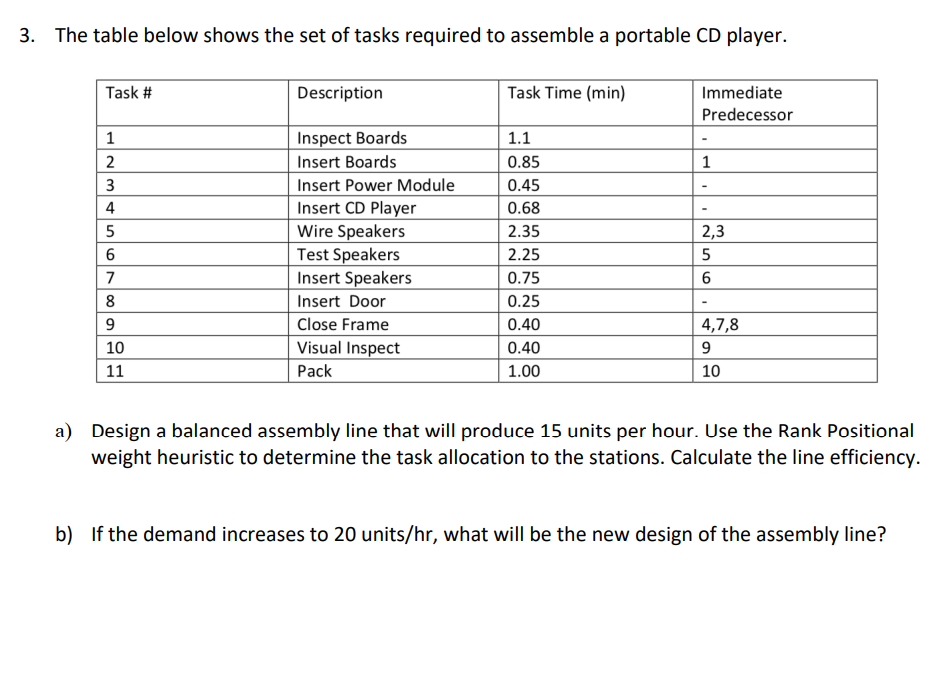 3. The table below shows the set of tasks required to assemble a portable CD player.

| Task # | Description | Task Time (min) | Immediate Predecessor |
|---|---|---|---|
| 1 | Inspect Boards | 1.1 | - |
| 2 | Insert Boards | 0.85 | 1 |
| 3 | Insert Power Module | 0.45 | - |
| 4 | Insert CD Player | 0.68 | - |
| 5 | Wire Speakers | 2.35 | 2,3 |
| 6 | Test Speakers | 2.25 | 5 |
| 7 | Insert Speakers | 0.75 | 6 |
| 8 | Insert Door | 0.25 | - |
| 9 | Close Frame | 0.40 | 4,7,8 |
| 10 | Visual Inspect | 0.40 | 9 |
| 11 | Pack | 1.00 | 10 |

a) Design a balanced assembly line that will produce 15 units per hour. Use the Rank Positional weight heuristic to determine the task allocation to the stations. Calculate the line efficiency.

b) If the demand increases to 20 units/hr, what will be the new design of the assembly line?